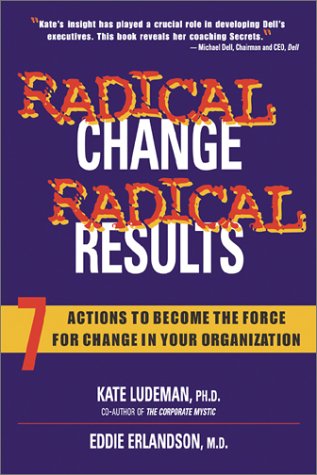 "Kate's insight has played a crucial role in developing Dell's executives. This book reveals her coaching Secrets."
— Michael Dell, Chairman and CEO, Dell

RADICAL CHANGE RADICAL RESULTS

7 ACTIONS TO BECOME THE FORCE FOR CHANGE IN YOUR ORGANIZATION

KATE LUDEMAN, PH.D.
CO-AUTHOR OF THE CORPORATE MYSTIC

EDDIE ERLANDSON, M.D.